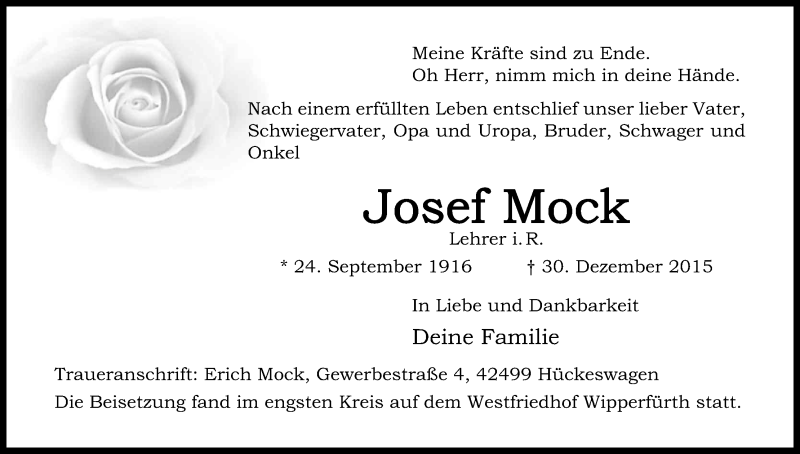 Meine Kräfte sind zu Ende.
Oh Herr, nimm mich in deine Hände.

Nach einem erfüllten Leben entschlief unser lieber Vater, Schwiegervater, Opa und Uropa, Bruder, Schwager und Onkel

Josef Mock

Lehrer i. R.

* 24. September 1916 † 30. Dezember 2015

In Liebe und Dankbarkeit

Deine Familie

Traueranschrift: Erich Mock, Gewerbestraße 4, 42499 Hückeswagen

Die Beisetzung fand im engsten Kreis auf dem Westfriedhof Wipperfürth statt.